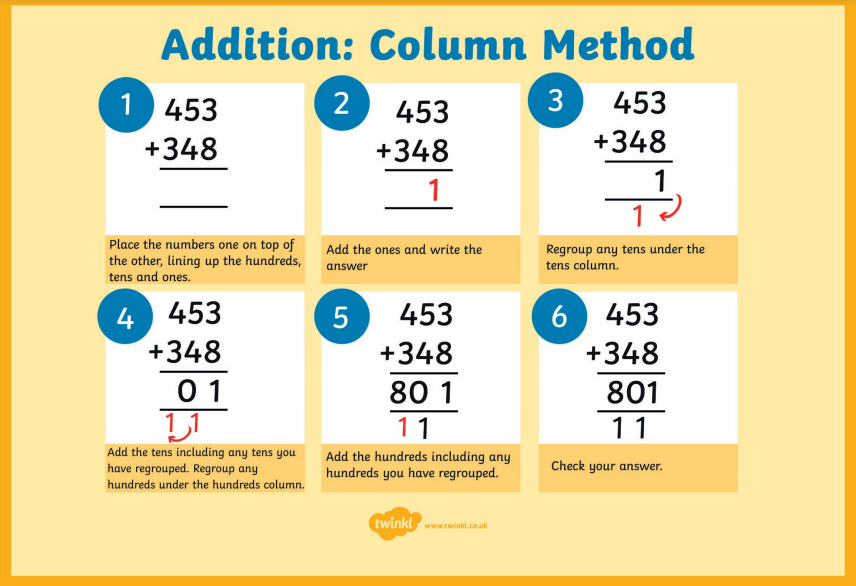 Addition: Column Method

1
453
+348

Place the numbers one on top of the other, lining up the hundreds, tens and ones.

2
453
+348
1

Add the ones and write the answer

3
453
+348
1
1

Regroup any tens under the tens column.

4
453
+348
0 1
1 1

Add the tens including any tens you have regrouped. Regroup any hundreds under the hundreds column.

5
453
+348
80 1
1 1

Add the hundreds including any hundreds you have regrouped.

6
453
+348
801
1 1

Check your answer.

twinkl www.twinkl.co.uk